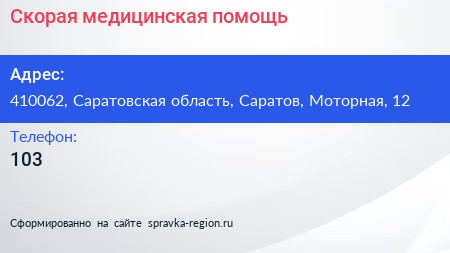 Скорая медицинская помощь

Адрес:
410062, Саратовская область, Саратов, Моторная, 12

Телефон:
103

Сформированно на сайте spravka-region.ru